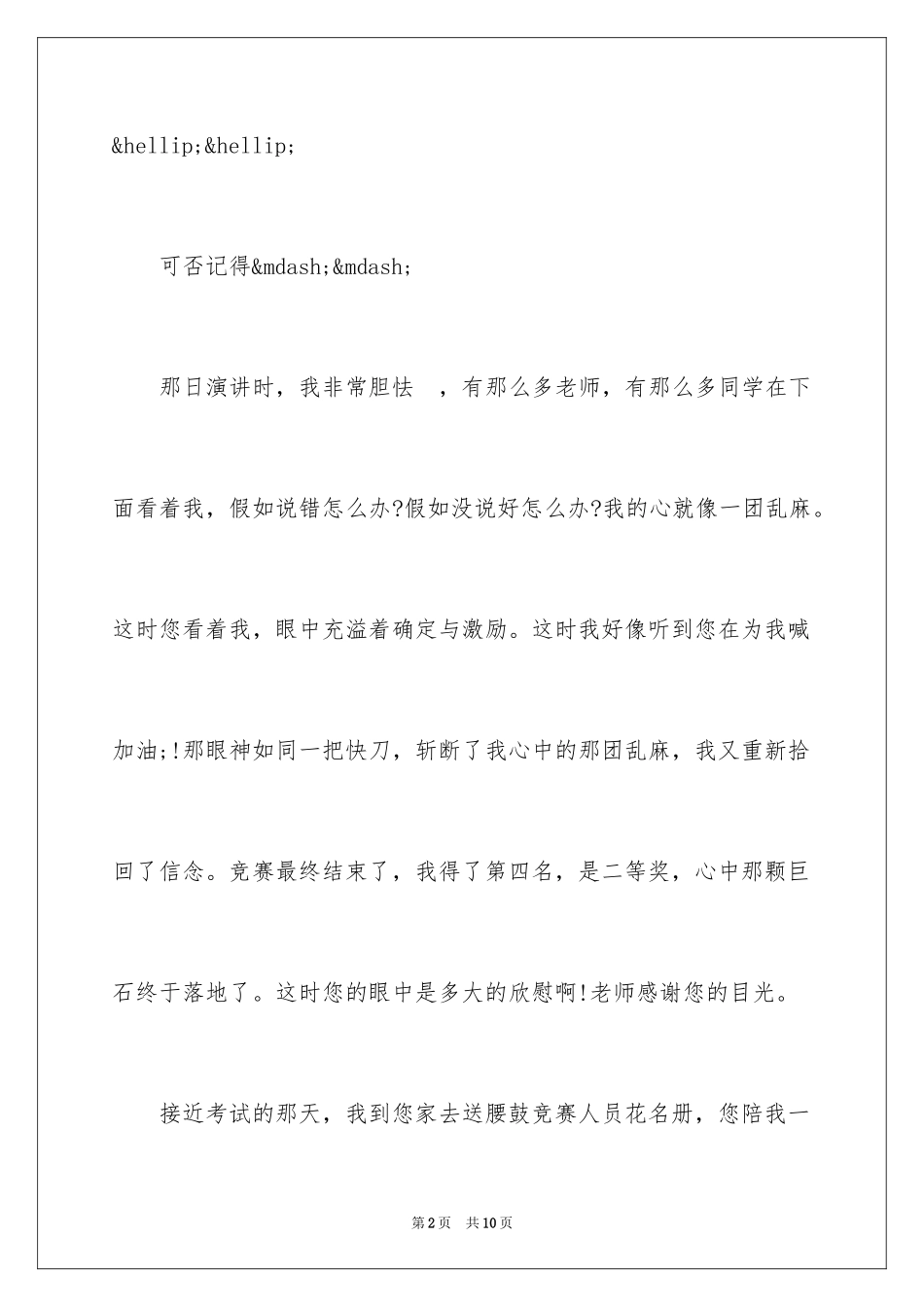 &hellip;&hellip;

可否记得&mdash;&mdash;

那日演讲时，我非常胆怯 ，有那么多老师，有那么多同学在下面看着我，假如说错怎么办?假如没说好怎么办?我的心就像一团乱麻。这时您看着我，眼中充溢着确定与激励。这时我好像听到您在为我喊加油;!那眼神如同一把快刀，斩断了我心中的那团乱麻，我又重新拾回了信念。竞赛最终结束了，我得了第四名，是二等奖，心中那颗巨石终于落地了。这时您的眼中是多大的欣慰啊!老师感谢您的目光。

接近考试的那天，我到您家去送腰鼓竞赛人员花名册，您陪我一

第2页 共10页